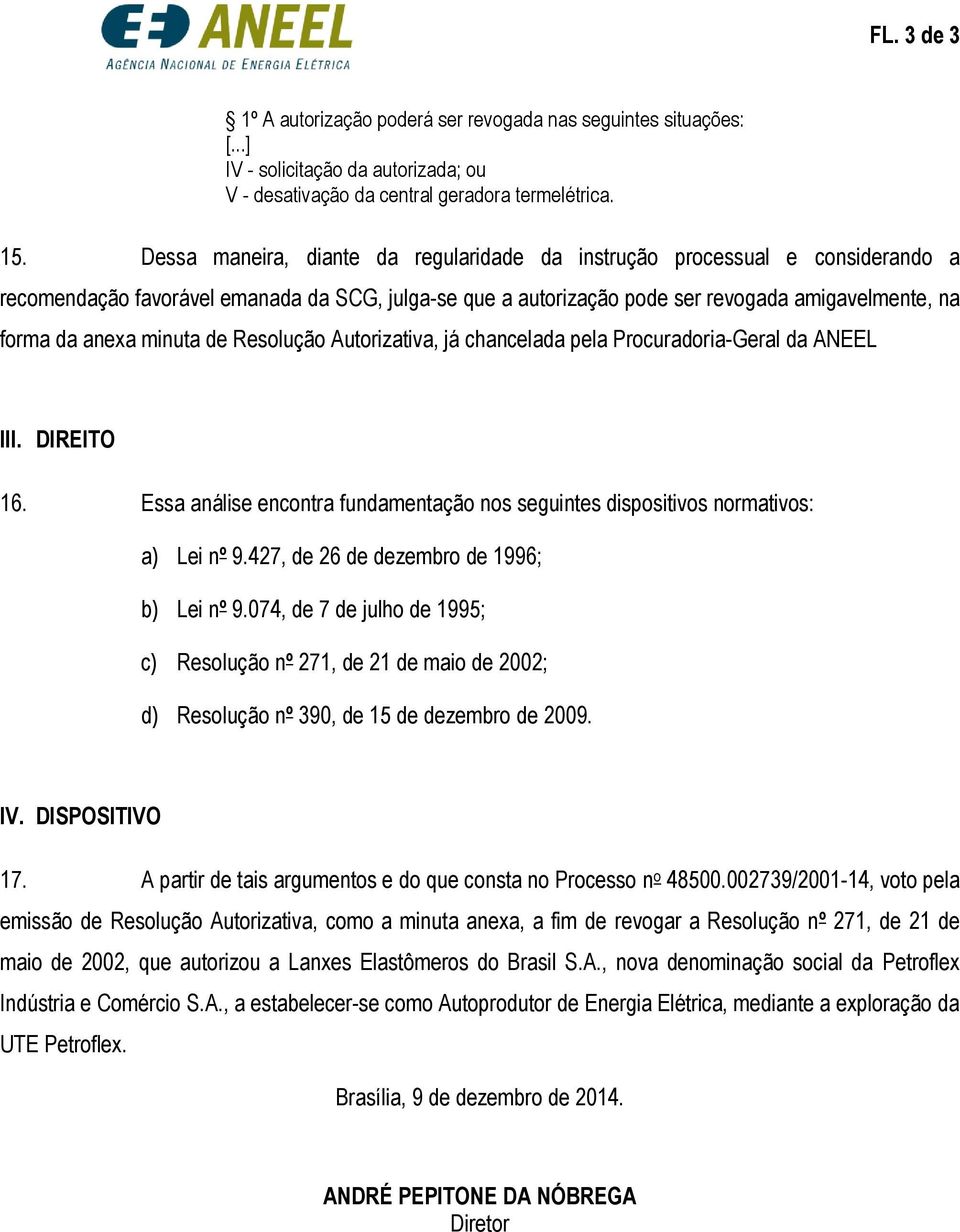 ANEEL
AGÊNCIA NACIONAL DE ENERGIA ELÉTRICA

FL. 3 de 3

§ 1º A autorização poderá ser revogada nas seguintes situações:
[...]
IV - solicitação da autorizada; ou
V - desativação da central geradora termelétrica.

15. Dessa maneira, diante da regularidade da instrução processual e considerando a recomendação favorável emanada da SCG, julga-se que a autorização pode ser revogada amigavelmente, na forma da anexa minuta de Resolução Autorizativa, já chancelada pela Procuradoria-Geral da ANEEL

III. DIREITO

16. Essa análise encontra fundamentação nos seguintes dispositivos normativos:

a) Lei nº 9.427, de 26 de dezembro de 1996;

b) Lei nº 9.074, de 7 de julho de 1995;

c) Resolução nº 271, de 21 de maio de 2002;

d) Resolução nº 390, de 15 de dezembro de 2009.

IV. DISPOSITIVO

17. A partir de tais argumentos e do que consta no Processo nº 48500.002739/2001-14, voto pela emissão de Resolução Autorizativa, como a minuta anexa, a fim de revogar a Resolução nº 271, de 21 de maio de 2002, que autorizou a Lanxes Elastômeros do Brasil S.A., nova denominação social da Petroflex Indústria e Comércio S.A., a estabelecer-se como Autoprodutor de Energia Elétrica, mediante a exploração da UTE Petroflex.

Brasília, 9 de dezembro de 2014.

ANDRÉ PEPITONE DA NÓBREGA
Diretor